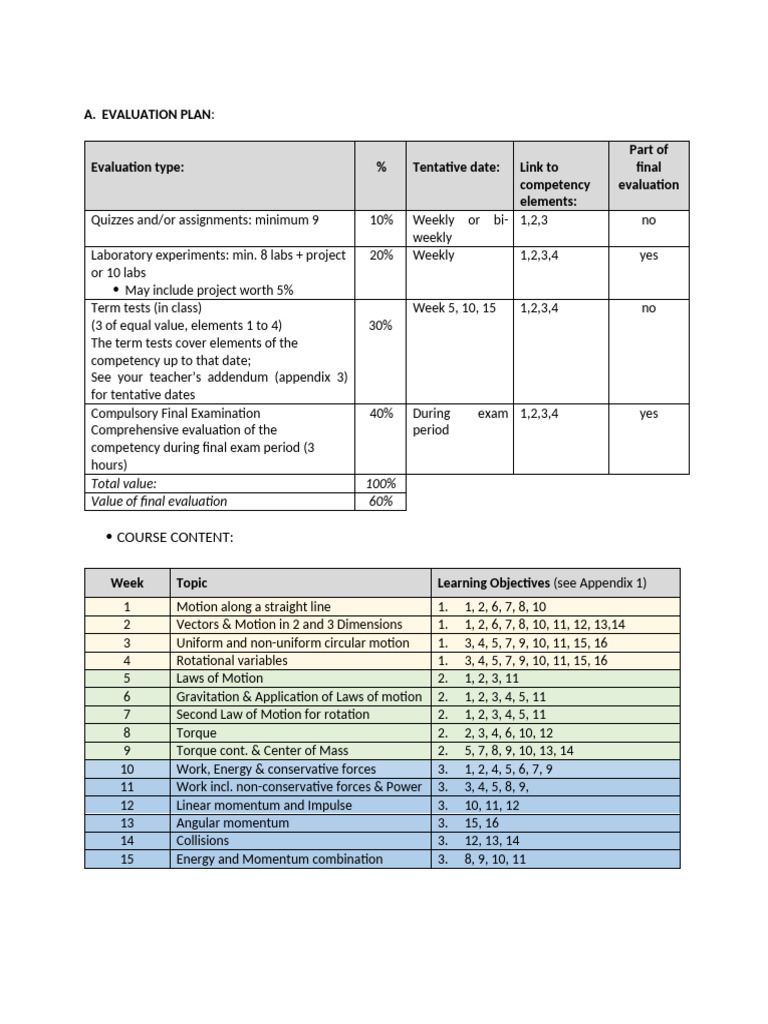 A. EVALUATION PLAN:

| Evaluation type: | % | Tentative date: | Link to competency elements: | Part of final evaluation |
|---|---|---|---|---|
| Quizzes and/or assignments: minimum 9 | 10% | Weekly or bi-weekly | 1,2,3 | no |
| Laboratory experiments: min. 8 labs + project or 10 labs • May include project worth 5% | 20% | Weekly | 1,2,3,4 | yes |
| Term tests (in class) (3 of equal value, elements 1 to 4) The term tests cover elements of the competency up to that date; See your teacher's addendum (appendix 3) for tentative dates | 30% | Week 5, 10, 15 | 1,2,3,4 | no |
| Compulsory Final Examination Comprehensive evaluation of the competency during final exam period (3 hours) | 40% | During exam period | 1,2,3,4 | yes |
| Total value: | 100% | | | |
| Value of final evaluation | 60% | | | |

• COURSE CONTENT:

| Week | Topic | Learning Objectives (see Appendix 1) |
|---|---|---|
| 1 | Motion along a straight line | 1. 1, 2, 6, 7, 8, 10 |
| 2 | Vectors & Motion in 2 and 3 Dimensions | 1. 1, 2, 6, 7, 8, 10, 11, 12, 13,14 |
| 3 | Uniform and non-uniform circular motion | 1. 3, 4, 5, 7, 9, 10, 11, 15, 16 |
| 4 | Rotational variables | 1. 3, 4, 5, 7, 9, 10, 11, 15, 16 |
| 5 | Laws of Motion | 2. 1, 2, 3, 11 |
| 6 | Gravitation & Application of Laws of motion | 2. 1, 2, 3, 4, 5, 11 |
| 7 | Second Law of Motion for rotation | 2. 1, 2, 3, 4, 5, 11 |
| 8 | Torque | 2. 2, 3, 4, 6, 10, 12 |
| 9 | Torque cont. & Center of Mass | 2. 5, 7, 8, 9, 10, 13, 14 |
| 10 | Work, Energy & conservative forces | 3. 1, 2, 4, 5, 6, 7, 9 |
| 11 | Work incl. non-conservative forces & Power | 3. 3, 4, 5, 8, 9, |
| 12 | Linear momentum and Impulse | 3. 10, 11, 12 |
| 13 | Angular momentum | 3. 15, 16 |
| 14 | Collisions | 3. 12, 13, 14 |
| 15 | Energy and Momentum combination | 3. 8, 9, 10, 11 |